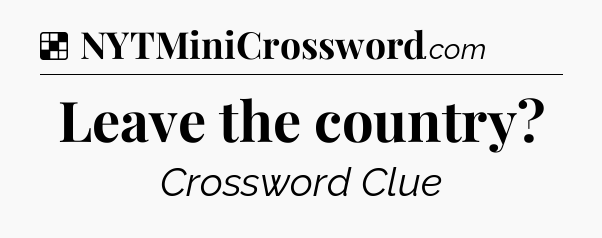 NYTMiniCrossword.com

Leave the country?

Crossword Clue